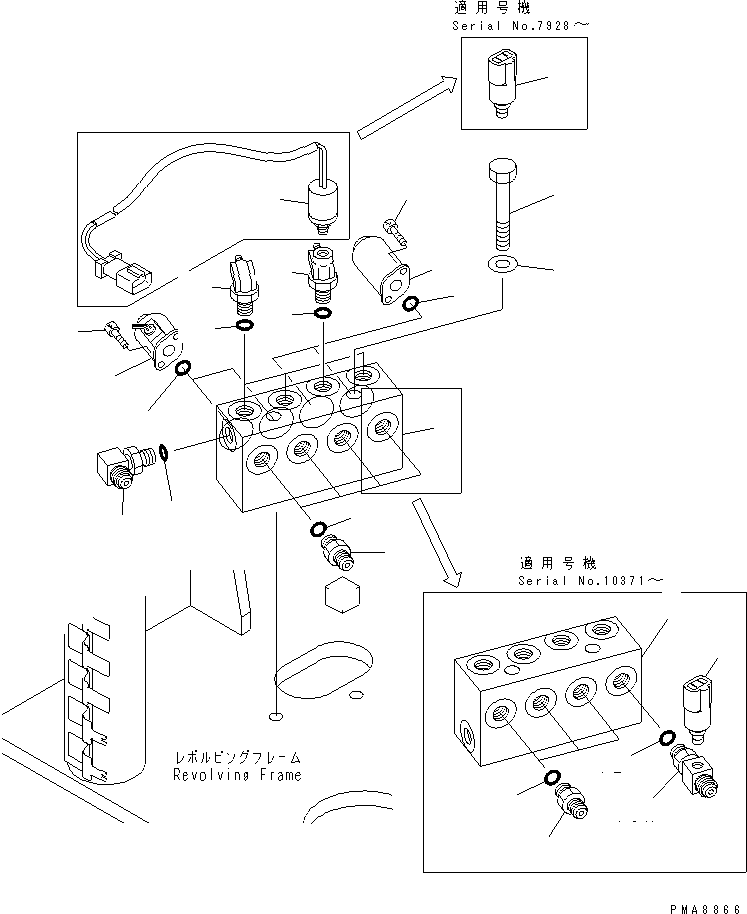 適用号機
Serial No.7928～

適用号機
Serial No.10371～

レボルビングフレーム
Revolving Frame

PMA8866